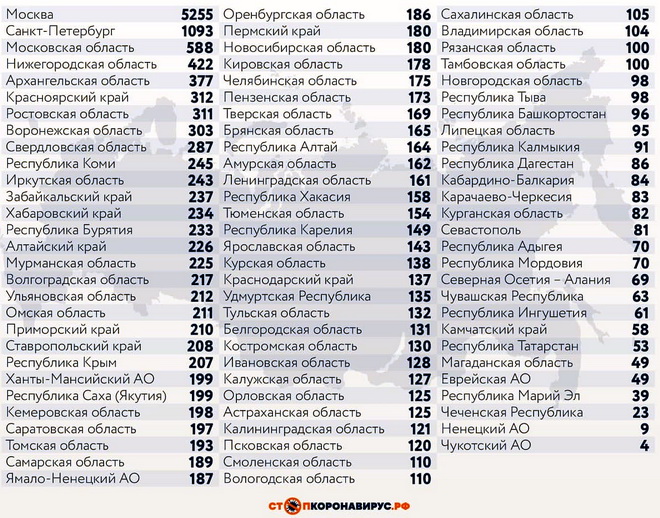 | | |
|---|---|
| Москва | 5255 |
| Санкт-Петербург | 1093 |
| Московская область | 588 |
| Нижегородская область | 422 |
| Архангельская область | 377 |
| Красноярский край | 312 |
| Ростовская область | 311 |
| Воронежская область | 303 |
| Свердловская область | 287 |
| Республика Коми | 245 |
| Иркутская область | 243 |
| Забайкальский край | 237 |
| Хабаровский край | 234 |
| Республика Бурятия | 233 |
| Алтайский край | 226 |
| Мурманская область | 225 |
| Волгоградская область | 217 |
| Ульяновская область | 212 |
| Омская область | 211 |
| Приморский край | 210 |
| Ставропольский край | 208 |
| Республика Крым | 207 |
| Ханты-Мансийский АО | 199 |
| Республика Саха (Якутия) | 199 |
| Кемеровская область | 198 |
| Саратовская область | 197 |
| Томская область | 193 |
| Самарская область | 189 |
| Ямало-Ненецкий АО | 187 |

| | |
|---|---|
| Оренбургская область | 186 |
| Пермский край | 180 |
| Новосибирская область | 180 |
| Кировская область | 178 |
| Челябинская область | 175 |
| Пензенская область | 173 |
| Тверская область | 169 |
| Брянская область | 165 |
| Республика Алтай | 164 |
| Амурская область | 162 |
| Ленинградская область | 161 |
| Республика Хакасия | 158 |
| Тюменская область | 154 |
| Республика Карелия | 149 |
| Ярославская область | 143 |
| Курская область | 138 |
| Краснодарский край | 137 |
| Удмуртская Республика | 135 |
| Тульская область | 132 |
| Белгородская область | 131 |
| Костромская область | 130 |
| Ивановская область | 128 |
| Калужская область | 127 |
| Орловская область | 125 |
| Астраханская область | 125 |
| Калининградская область | 121 |
| Псковская область | 120 |
| Смоленская область | 110 |
| Вологодская область | 110 |

| | |
|---|---|
| Сахалинская область | 105 |
| Владимирская область | 104 |
| Рязанская область | 100 |
| Тамбовская область | 100 |
| Новгородская область | 98 |
| Республика Тыва | 98 |
| Республика Башкортостан | 96 |
| Липецкая область | 95 |
| Республика Калмыкия | 91 |
| Республика Дагестан | 86 |
| Кабардино-Балкария | 84 |
| Карачаево-Черкесия | 83 |
| Курганская область | 82 |
| Севастополь | 81 |
| Республика Адыгея | 70 |
| Республика Мордовия | 70 |
| Северная Осетия – Алания | 69 |
| Чувашская Республика | 63 |
| Республика Ингушетия | 61 |
| Камчатский край | 58 |
| Республика Татарстан | 53 |
| Магаданская область | 49 |
| Еврейская АО | 49 |
| Республика Марий Эл | 39 |
| Чеченская Республика | 23 |
| Ненецкий АО | 9 |
| Чукотский АО | 4 |

СТОПКОРОНАВИРУС.РФ